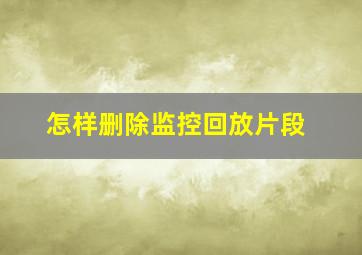 怎样删除监控回放片段